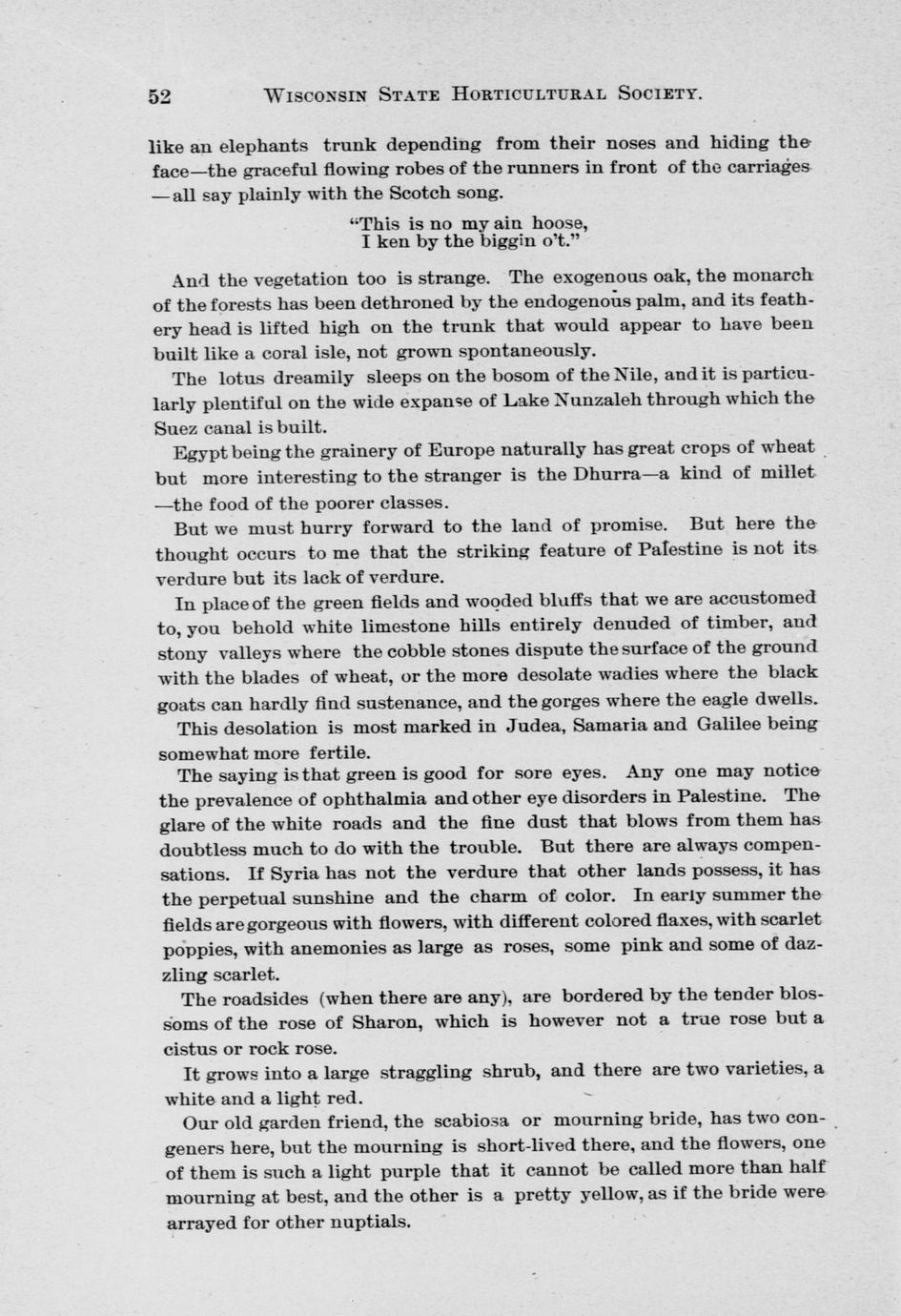 52 WISCONSIN STATE HORTICULTURAL SOCIETY.

like an elephants trunk depending from their noses and hiding the face—the graceful flowing robes of the runners in front of the carriages —all say plainly with the Scotch song.

"This is no my ain hoose,
I ken by the biggin o't."

And the vegetation too is strange. The exogenous oak, the monarch of the forests has been dethroned by the endogenous palm, and its feathery head is lifted high on the trunk that would appear to have been built like a coral isle, not grown spontaneously.

The lotus dreamily sleeps on the bosom of the Nile, and it is particularly plentiful on the wide expanse of Lake Nunzaleh through which the Suez canal is built.

Egypt being the grainery of Europe naturally has great crops of wheat but more interesting to the stranger is the Dhurra—a kind of millet —the food of the poorer classes.

But we must hurry forward to the land of promise. But here the thought occurs to me that the striking feature of Palestine is not its verdure but its lack of verdure.

In place of the green fields and wooded bluffs that we are accustomed to, you behold white limestone hills entirely denuded of timber, and stony valleys where the cobble stones dispute the surface of the ground with the blades of wheat, or the more desolate wadies where the black goats can hardly find sustenance, and the gorges where the eagle dwells.

This desolation is most marked in Judea, Samaria and Galilee being somewhat more fertile.

The saying is that green is good for sore eyes. Any one may notice the prevalence of ophthalmia and other eye disorders in Palestine. The glare of the white roads and the fine dust that blows from them has doubtless much to do with the trouble. But there are always compensations. If Syria has not the verdure that other lands possess, it has the perpetual sunshine and the charm of color. In early summer the fields are gorgeous with flowers, with different colored flaxes, with scarlet poppies, with anemonies as large as roses, some pink and some of dazzling scarlet.

The roadsides (when there are any), are bordered by the tender blossoms of the rose of Sharon, which is however not a true rose but a cistus or rock rose.

It grows into a large straggling shrub, and there are two varieties, a white and a light red.

Our old garden friend, the scabiosa or mourning bride, has two congeners here, but the mourning is short-lived there, and the flowers, one of them is such a light purple that it cannot be called more than half mourning at best, and the other is a pretty yellow, as if the bride were arrayed for other nuptials.